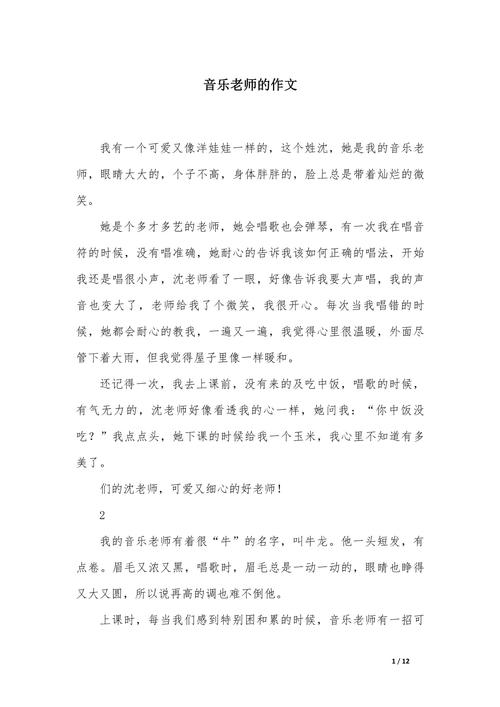 音乐老师的作文

我有一个可爱又像洋娃娃一样的，这个姓沈，她是我的音乐老师，眼睛大大的，个子不高，身体胖胖的，脸上总是带着灿烂的微笑。

她是个多才多艺的老师，她会唱歌也会弹琴，有一次我在唱音符的时候，没有唱准确，她耐心的告诉我该如何正确的唱法，开始我还是唱很小声，沈老师看了一眼，好像告诉我要大声唱，我的声音也变大了，老师给我了个微笑，我很开心。每次当我唱错的时候，她都会耐心的教我，一遍又一遍，我觉得心里很温暖，外面尽管下着大雨，但我觉得屋子里像一样暖和。

还记得一次，我去上课前，没有来的及吃中饭，唱歌的时候，有气无力的，沈老师好像看透我的心一样，她问我：“你中饭没吃？”我点点头，她下课的时候给我一个玉米，我心里不知道有多美了。

们的沈老师，可爱又细心的好老师！

2

我的音乐老师有着很“牛”的名字，叫牛龙。他一头短发，有点卷。眉毛又浓又黑，唱歌时，眉毛总是一动一动的，眼睛也睁得又大又圆，所以说再高的调也难不倒他。

上课时，每当我们感到特别困和累的时候，音乐老师有一招可

1 / 12